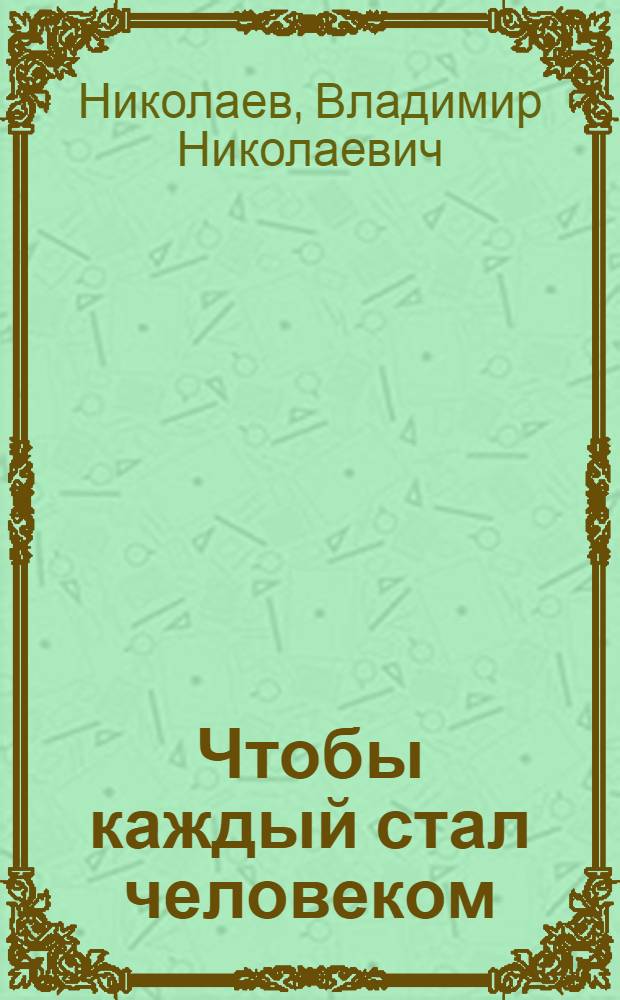 Николаев, Владимир Николаевич

Чтобы каждый стал человеком